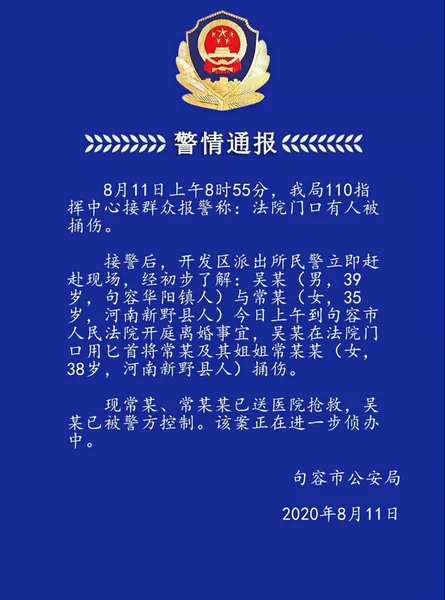 警情通报

8月11日上午8时55分，我局110指挥中心接群众报警称：法院门口有人被捅伤。

接警后，开发区派出所民警立即赶赴现场，经初步了解：吴某（男，39岁，句容华阳镇人）与常某（女，35岁，河南新野县人）今日上午到句容市人民法院开庭离婚事宜，吴某在法院门口用匕首将常某及其姐姐常某某（女，38岁，河南新野县人）捅伤。

现常某、常某某已送医院抢救，吴某已被警方控制。该案正在进一步侦办中。

句容市公安局

2020年8月11日